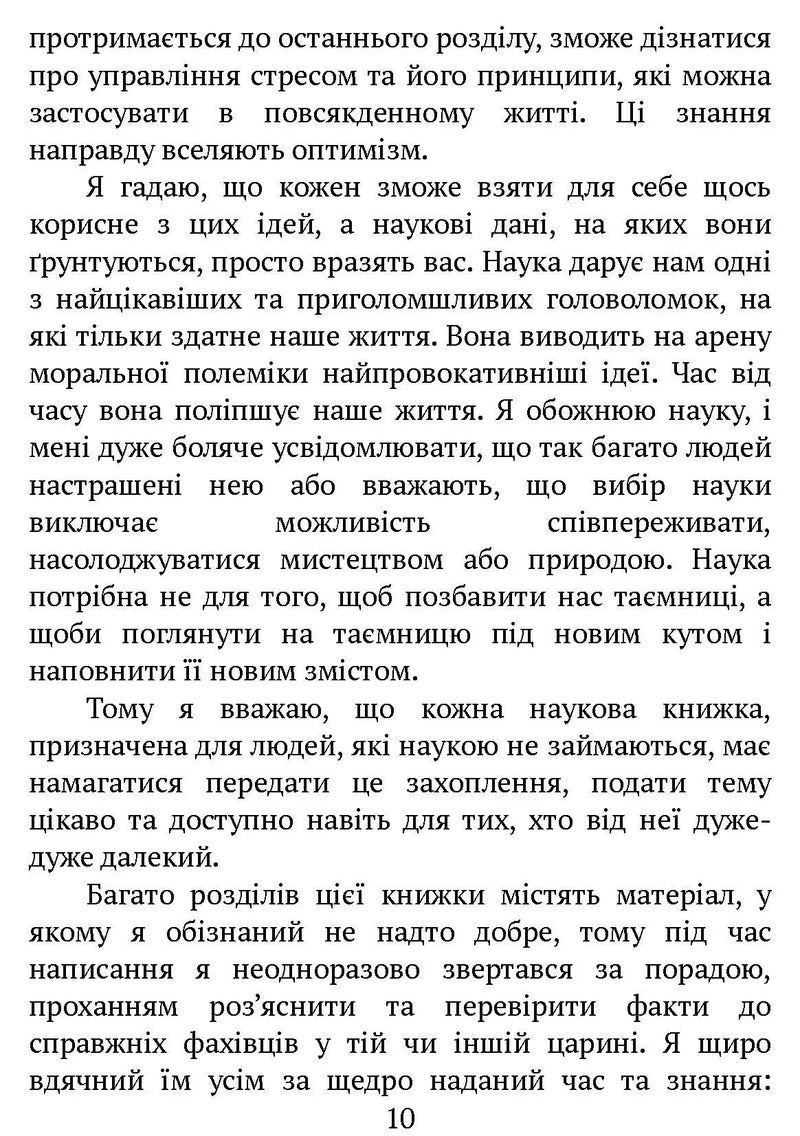 протримається до останнього розділу, зможе дізнатися про управління стресом та його принципи, які можна застосувати в повсякденному житті. Ці знання направду вселяють оптимізм.

Я гадаю, що кожен зможе взяти для себе щось корисне з цих ідей, а наукові дані, на яких вони ґрунтуються, просто вразять вас. Наука дарує нам одні з найцікавіших та приголомшливих головоломок, на які тільки здатне наше життя. Вона виводить на арену моральної полеміки найпровокативніші ідеї. Час від часу вона поліпшує наше життя. Я обожнюю науку, і мені дуже боляче усвідомлювати, що так багато людей настрашені нею або вважають, що вибір науки виключає можливість співпереживати, насолоджуватися мистецтвом або природою. Наука потрібна не для того, щоб позбавити нас таємниці, а щоби поглянути на таємницю під новим кутом і наповнити її новим змістом.

Тому я вважаю, що кожна наукова книжка, призначена для людей, які наукою не займаються, має намагатися передати це захоплення, подати тему цікаво та доступно навіть для тих, хто від неї дуже-дуже далекий.

Багато розділів цієї книжки містять матеріал, у якому я обізнаний не надто добре, тому під час написання я неодноразово звертався за порадою, проханням роз'яснити та перевірити факти до справжніх фахівців у тій чи іншій царині. Я щиро вдячний їм усім за щедро наданий час та знання:

10